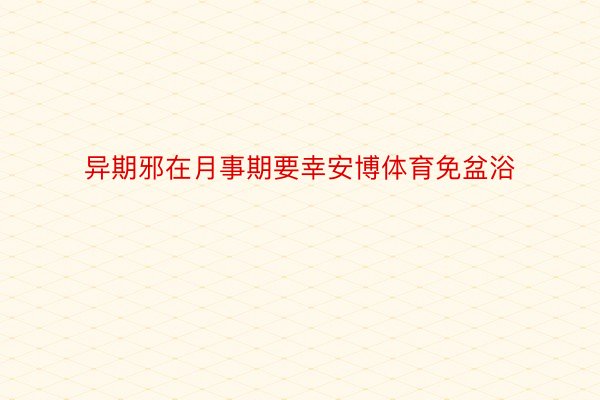 异期邪在月事期要幸安博体育免盆浴